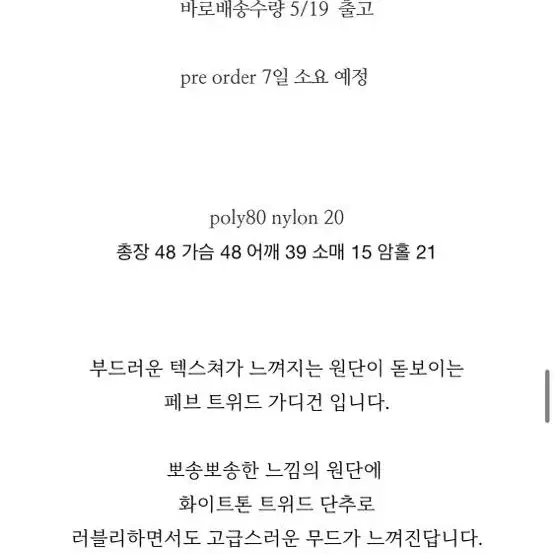 바로배송수량 5/19 출고

pre order 7일 소요 예정

poly80 nylon 20
총장 48 가슴 48 어깨 39 소매 15 암홀 21

부드러운 텍스쳐가 느껴지는 원단이 돋보이는
페브 트위드 가디건 입니다.

뽀송뽀송한 느낌의 원단에
화이트톤 트위드 단추로
러블리하면서도 고급스러운 무드가 느껴진답니다.